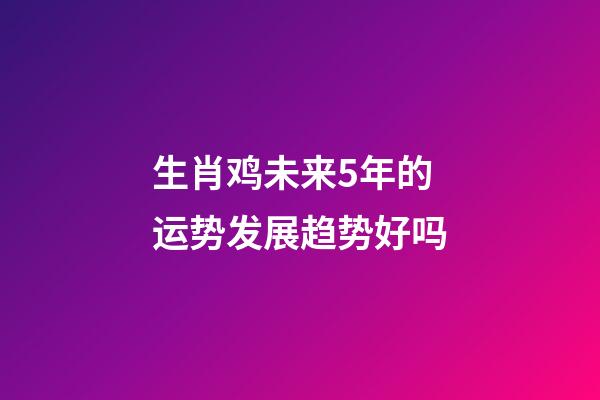 生肖鸡未来5年的运势发展趋势好吗